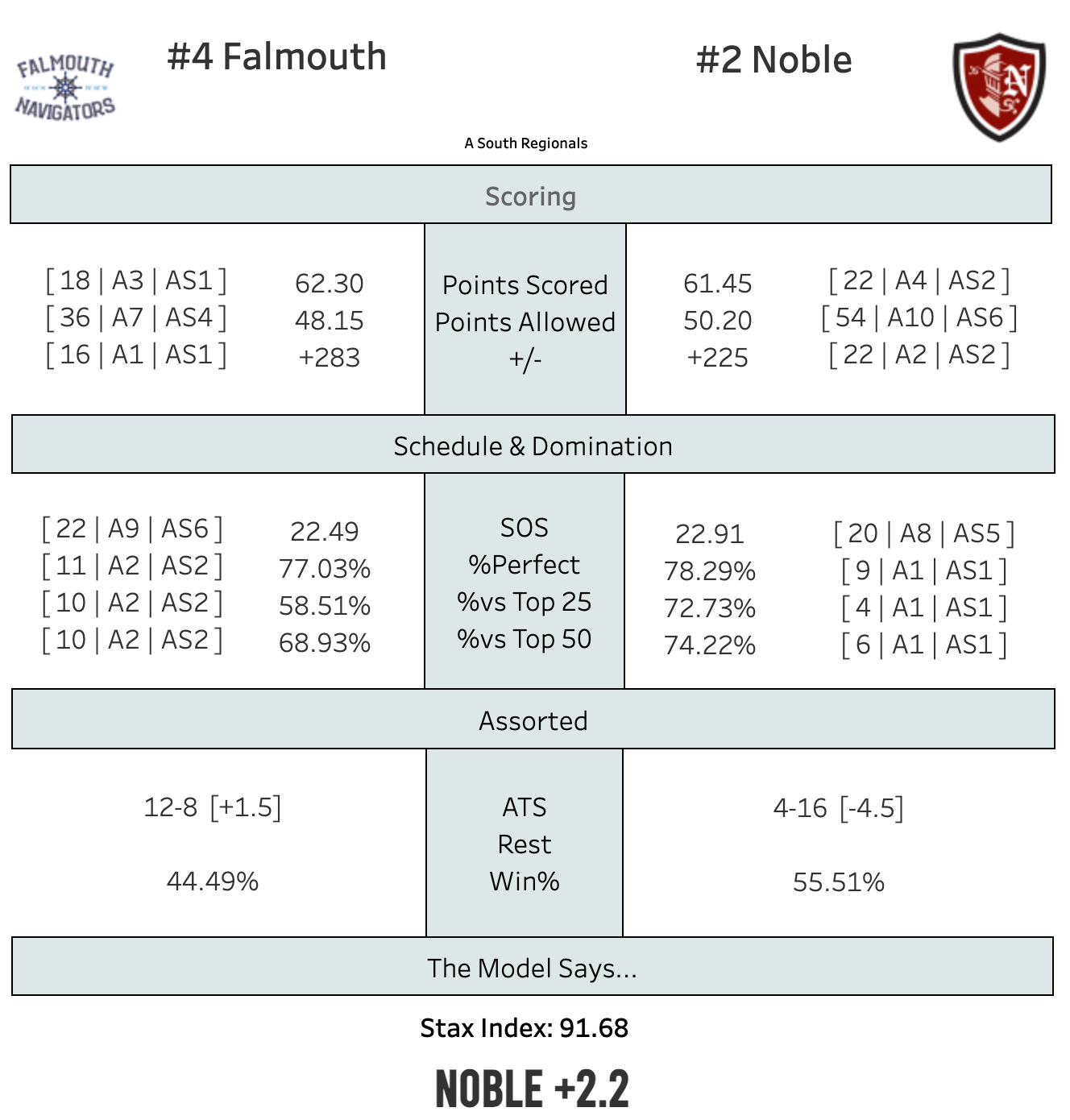 FALMOUTH NAVIGATORS

#4 Falmouth

#2 Noble

N

A South Regionals

Scoring

| | | | | |
|---|---|---|---|---|
| [ 18 \| A3 \| AS1 ] | 62.30 | Points Scored | 61.45 | [ 22 \| A4 \| AS2 ] |
| [ 36 \| A7 \| AS4 ] | 48.15 | Points Allowed | 50.20 | [ 54 \| A10 \| AS6 ] |
| [ 16 \| A1 \| AS1 ] | +283 | +/- | +225 | [ 22 \| A2 \| AS2 ] |

Schedule & Domination

| | | | | |
|---|---|---|---|---|
| [ 22 \| A9 \| AS6 ] | 22.49 | SOS | 22.91 | [ 20 \| A8 \| AS5 ] |
| [ 11 \| A2 \| AS2 ] | 77.03% | %Perfect | 78.29% | [ 9 \| A1 \| AS1 ] |
| [ 10 \| A2 \| AS2 ] | 58.51% | %vs Top 25 | 72.73% | [ 4 \| A1 \| AS1 ] |
| [ 10 \| A2 \| AS2 ] | 68.93% | %vs Top 50 | 74.22% | [ 6 \| A1 \| AS1 ] |

Assorted

| | | |
|---|---|---|
| 12-8 [+1.5] | ATS | 4-16 [-4.5] |
| | Rest | |
| 44.49% | Win% | 55.51% |

The Model Says...

Stax Index: 91.68

NOBLE +2.2